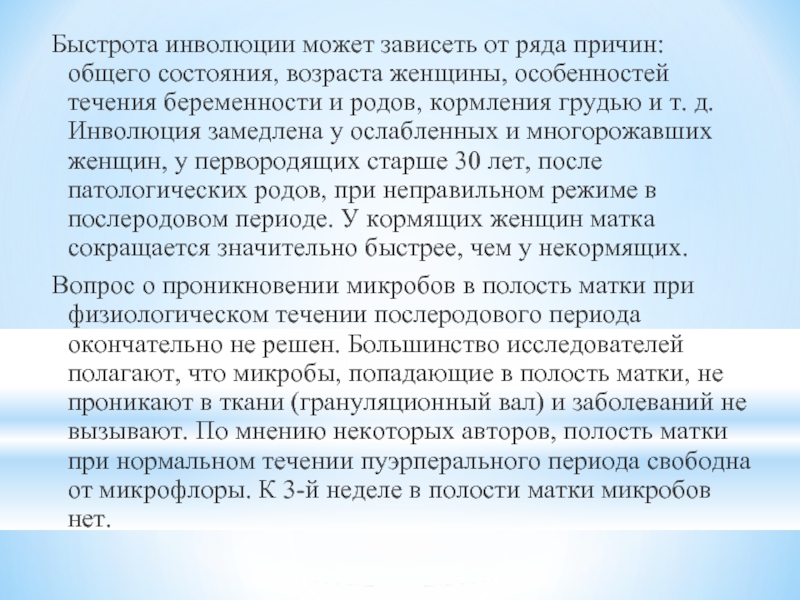 Быстрота инволюции может зависеть от ряда причин: общего состояния, возраста женщины, особенностей течения беременности и родов, кормления грудью и т. д. Инволюция замедлена у ослабленных и многорожавших женщин, у первородящих старше 30 лет, после патологических родов, при неправильном режиме в послеродовом периоде. У кормящих женщин матка сокращается значительно быстрее, чем у некормящих.

Вопрос о проникновении микробов в полость матки при физиологическом течении послеродового периода окончательно не решен. Большинство исследователей полагают, что микробы, попадающие в полость матки, не проникают в ткани (грануляционный вал) и заболеваний не вызывают. По мнению некоторых авторов, полость матки при нормальном течении пуэрперального периода свободна от микрофлоры. К 3-й неделе в полости матки микробов нет.